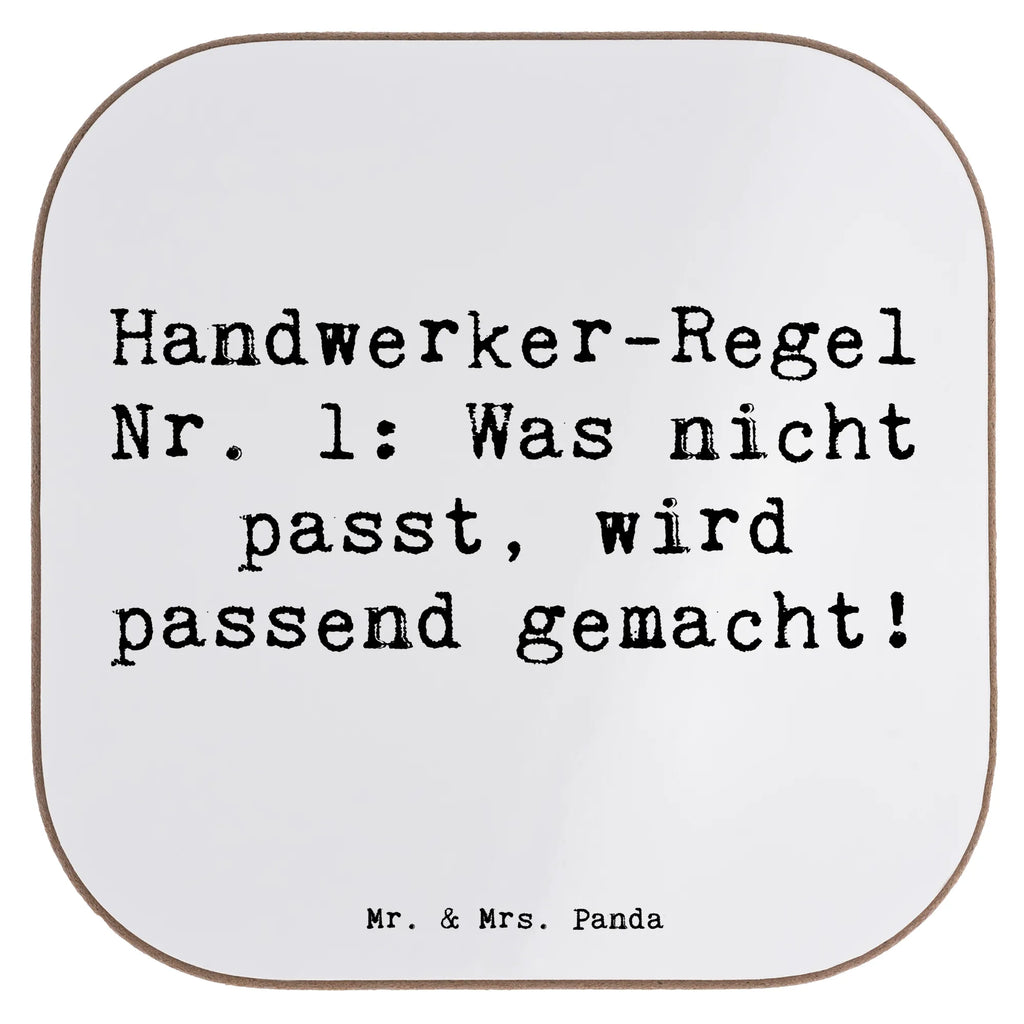 Handwerker-Regel Nr. 1: Was nicht passt, wird passend gemacht!

Mr. & Mrs. Panda